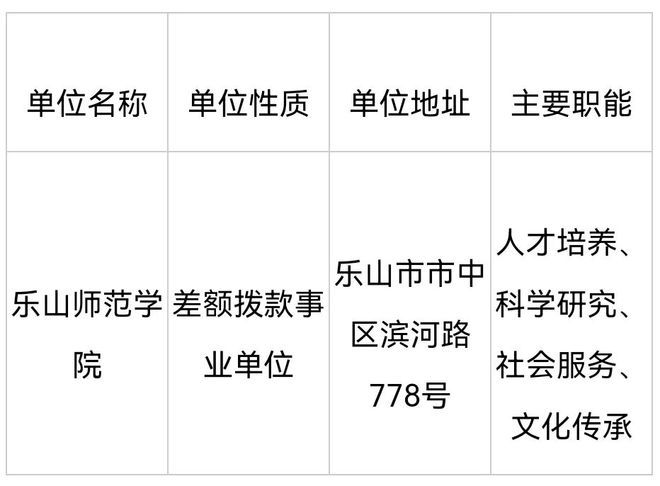 | 单位名称 | 单位性质 | 单位地址 | 主要职能 |
|---|---|---|---|
| 乐山师范学院 | 差额拨款事业单位 | 乐山市市中区滨河路778号 | 人才培养、科学研究、社会服务、文化传承 |